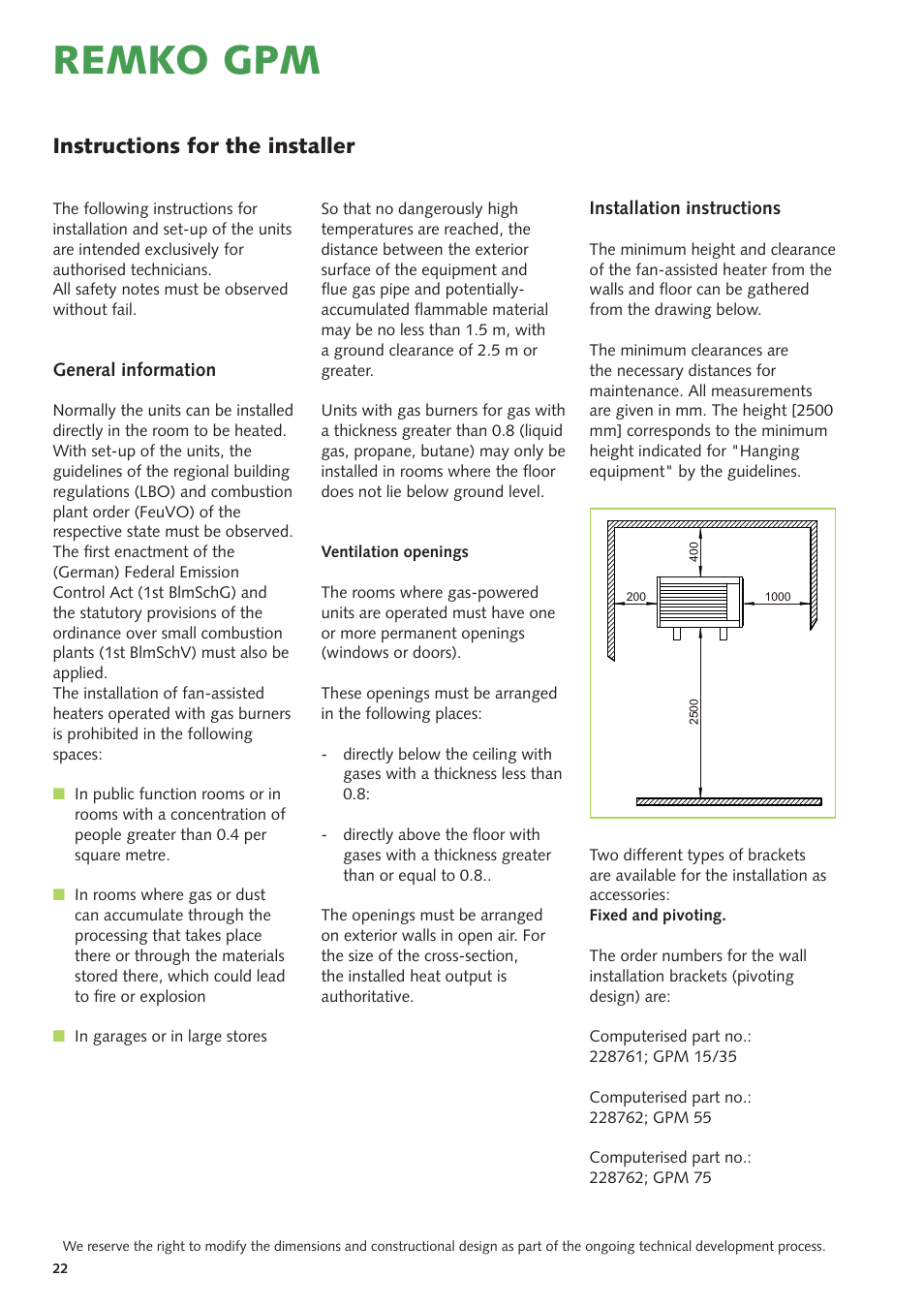 REMKO GPM

Instructions for the installer

The following instructions for installation and set-up of the units are intended exclusively for authorised technicians.
All safety notes must be observed without fail.

General information

Normally the units can be installed directly in the room to be heated. With set-up of the units, the guidelines of the regional building regulations (LBO) and combustion plant order (FeuVO) of the respective state must be observed. The first enactment of the (German) Federal Emission Control Act (1st BlmSchG) and the statutory provisions of the ordinance over small combustion plants (1st BlmSchV) must also be applied.
The installation of fan-assisted heaters operated with gas burners is prohibited in the following spaces:

In public function rooms or in rooms with a concentration of people greater than 0.4 per square metre.

In rooms where gas or dust can accumulate through the processing that takes place there or through the materials stored there, which could lead to fire or explosion

In garages or in large stores

So that no dangerously high temperatures are reached, the distance between the exterior surface of the equipment and flue gas pipe and potentially-accumulated flammable material may be no less than 1.5 m, with a ground clearance of 2.5 m or greater.

Units with gas burners for gas with a thickness greater than 0.8 (liquid gas, propane, butane) may only be installed in rooms where the floor does not lie below ground level.

Ventilation openings

The rooms where gas-powered units are operated must have one or more permanent openings (windows or doors).

These openings must be arranged in the following places:

- directly below the ceiling with gases with a thickness less than 0.8:

- directly above the floor with gases with a thickness greater than or equal to 0.8..

The openings must be arranged on exterior walls in open air. For the size of the cross-section, the installed heat output is authoritative.

Installation instructions

The minimum height and clearance of the fan-assisted heater from the walls and floor can be gathered from the drawing below.

The minimum clearances are the necessary distances for maintenance. All measurements are given in mm. The height [2500 mm] corresponds to the minimum height indicated for "Hanging equipment" by the guidelines.

400
200
1000
2500

Two different types of brackets are available for the installation as accessories:
Fixed and pivoting.

The order numbers for the wall installation brackets (pivoting design) are:

Computerised part no.: 228761; GPM 15/35

Computerised part no.: 228762; GPM 55

Computerised part no.: 228762; GPM 75

We reserve the right to modify the dimensions and constructional design as part of the ongoing technical development process.
22